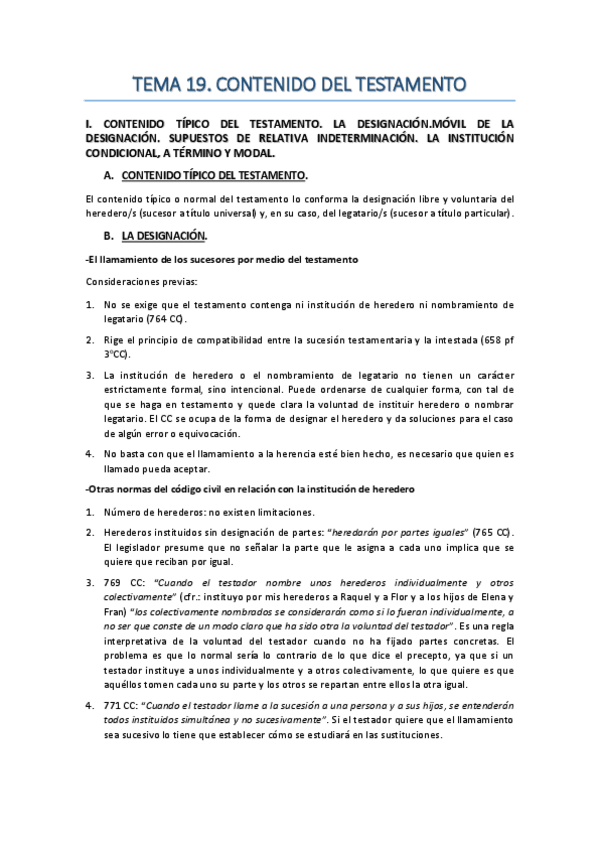 TEMA 19. CONTENIDO DEL TESTAMENTO

I. CONTENIDO TÍPICO DEL TESTAMENTO. LA DESIGNACIÓN.MÓVIL DE LA DESIGNACIÓN. SUPUESTOS DE RELATIVA INDETERMINACIÓN. LA INSTITUCIÓN CONDICIONAL, A TÉRMINO Y MODAL.

A. CONTENIDO TÍPICO DEL TESTAMENTO.

El contenido típico o normal del testamento lo conforma la designación libre y voluntaria del heredero/s (sucesor a título universal) y, en su caso, del legatario/s (sucesor a título particular).

B. LA DESIGNACIÓN.

-El llamamiento de los sucesores por medio del testamento

Consideraciones previas:

1. No se exige que el testamento contenga ni institución de heredero ni nombramiento de legatario (764 CC).

2. Rige el principio de compatibilidad entre la sucesión testamentaria y la intestada (658 pf 3ºCC).

3. La institución de heredero o el nombramiento de legatario no tienen un carácter estrictamente formal, sino intencional. Puede ordenarse de cualquier forma, con tal de que se haga en testamento y quede clara la voluntad de instituir heredero o nombrar legatario. El CC se ocupa de la forma de designar el heredero y da soluciones para el caso de algún error o equivocación.

4. No basta con que el llamamiento a la herencia esté bien hecho, es necesario que quien es llamado pueda aceptar.

-Otras normas del código civil en relación con la institución de heredero

1. Número de herederos: no existen limitaciones.

2. Herederos instituidos sin designación de partes: "heredarán por partes iguales" (765 CC). El legislador presume que no señalar la parte que le asigna a cada uno implica que se quiere que reciban por igual.

3. 769 CC: "Cuando el testador nombre unos herederos individualmente y otros colectivamente" (cfr.: instituyo por mis herederos a Raquel y a Flor y a los hijos de Elena y Fran) "los colectivamente nombrados se considerarán como si lo fueran individualmente, a no ser que conste de un modo claro que ha sido otra la voluntad del testador". Es una regla interpretativa de la voluntad del testador cuando no ha fijado partes concretas. El problema es que lo normal sería lo contrario de lo que dice el precepto, ya que si un testador instituye a unos individualmente y a otros colectivamente, lo que quiere es que aquéllos tomen cada uno su parte y los otros se repartan entre ellos la otra igual.

4. 771 CC: "Cuando el testador llame a la sucesión a una persona y a sus hijos, se entenderán todos instituidos simultánea y no sucesivamente". Si el testador quiere que el llamamiento sea sucesivo lo tiene que establecer cómo se estudiará en las sustituciones.